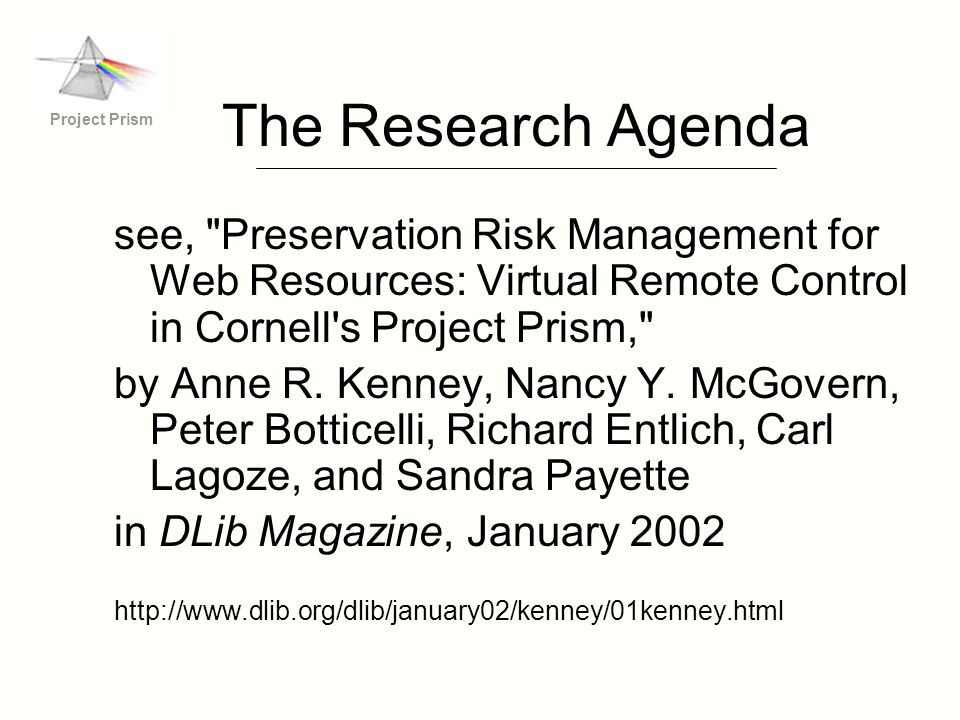 Project Prism

The Research Agenda

see, "Preservation Risk Management for Web Resources: Virtual Remote Control in Cornell's Project Prism,"

by Anne R. Kenney, Nancy Y. McGovern, Peter Botticelli, Richard Entlich, Carl Lagoze, and Sandra Payette

in DLib Magazine, January 2002

http://www.dlib.org/dlib/january02/kenney/01kenney.html